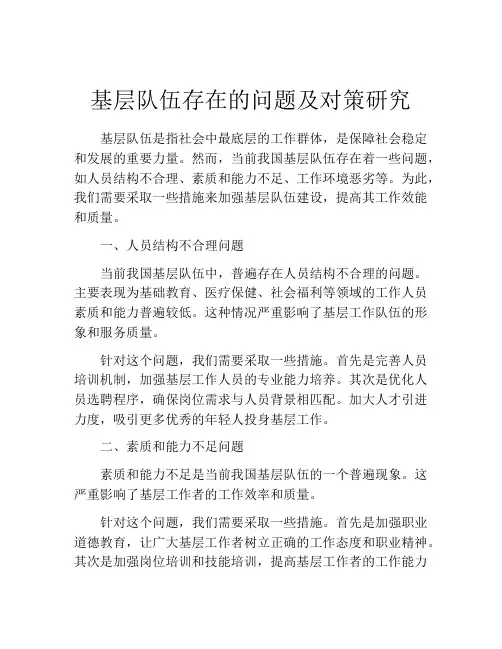 基层队伍存在的问题及对策研究

基层队伍是指社会中最底层的工作群体，是保障社会稳定和发展的重要力量。然而，当前我国基层队伍存在着一些问题，如人员结构不合理、素质和能力不足、工作环境恶劣等。为此，我们需要采取一些措施来加强基层队伍建设，提高其工作效能和质量。

一、人员结构不合理问题

当前我国基层队伍中，普遍存在人员结构不合理的问题。主要表现为基础教育、医疗保健、社会福利等领域的工作人员素质和能力普遍较低。这种情况严重影响了基层工作队伍的形象和服务质量。

针对这个问题，我们需要采取一些措施。首先是完善人员培训机制，加强基层工作人员的专业能力培养。其次是优化人员选聘程序，确保岗位需求与人员背景相匹配。加大人才引进力度，吸引更多优秀的年轻人投身基层工作。

二、素质和能力不足问题

素质和能力不足是当前我国基层队伍的一个普遍现象。这严重影响了基层工作者的工作效率和质量。

针对这个问题，我们需要采取一些措施。首先是加强职业道德教育，让广大基层工作者树立正确的工作态度和职业精神。其次是加强岗位培训和技能培训，提高基层工作者的工作能力